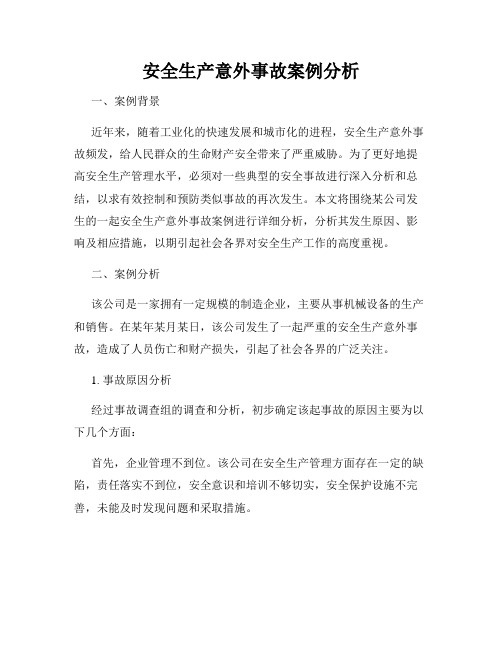 安全生产意外事故案例分析

一、案例背景

近年来，随着工业化的快速发展和城市化的进程，安全生产意外事故频发，给人民群众的生命财产安全带来了严重威胁。为了更好地提高安全生产管理水平，必须对一些典型的安全事故进行深入分析和总结，以求有效控制和预防类似事故的再次发生。本文将围绕某公司发生的一起安全生产意外事故案例进行详细分析，分析其发生原因、影响及相应措施，以期引起社会各界对安全生产工作的高度重视。

二、案例分析

该公司是一家拥有一定规模的制造企业，主要从事机械设备的生产和销售。在某年某月某日，该公司发生了一起严重的安全生产意外事故，造成了人员伤亡和财产损失，引起了社会各界的广泛关注。

1. 事故原因分析

经过事故调查组的调查和分析，初步确定该起事故的原因主要为以下几个方面：

首先，企业管理不到位。该公司在安全生产管理方面存在一定的缺陷，责任落实不到位，安全意识和培训不够切实，安全保护设施不完善，未能及时发现问题和采取措施。